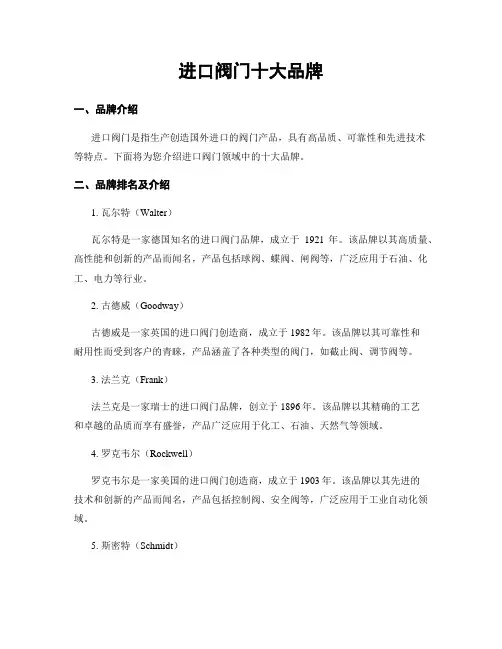 进口阀门十大品牌

一、品牌介绍

进口阀门是指生产创造国外进口的阀门产品，具有高品质、可靠性和先进技术等特点。下面将为您介绍进口阀门领域中的十大品牌。

二、品牌排名及介绍

1. 瓦尔特（Walter）

瓦尔特是一家德国知名的进口阀门品牌，成立于 1921 年。该品牌以其高质量、高性能和创新的产品而闻名，产品包括球阀、蝶阀、闸阀等，广泛应用于石油、化工、电力等行业。

2. 古德威（Goodway）

古德威是一家英国的进口阀门创造商，成立于 1982 年。该品牌以其可靠性和耐用性而受到客户的青睐，产品涵盖了各种类型的阀门，如截止阀、调节阀等。

3. 法兰克（Frank）

法兰克是一家瑞士的进口阀门品牌，创立于 1896 年。该品牌以其精确的工艺和卓越的品质而享有盛誉，产品广泛应用于化工、石油、天然气等领域。

4. 罗克韦尔（Rockwell）

罗克韦尔是一家美国的进口阀门创造商，成立于 1903 年。该品牌以其先进的技术和创新的产品而闻名，产品包括控制阀、安全阀等，广泛应用于工业自动化领域。

5. 斯密特（Schmidt）